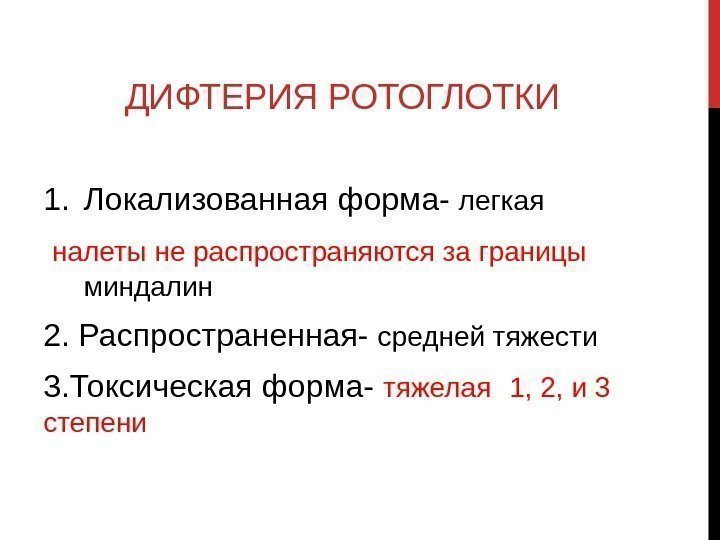 ДИФТЕРИЯ РОТОГЛОТКИ

1. Локализованная форма- легкая

налеты не распространяются за границы миндалин

2. Распространенная- средней тяжести

3.Токсическая форма- тяжелая 1, 2, и 3 степени